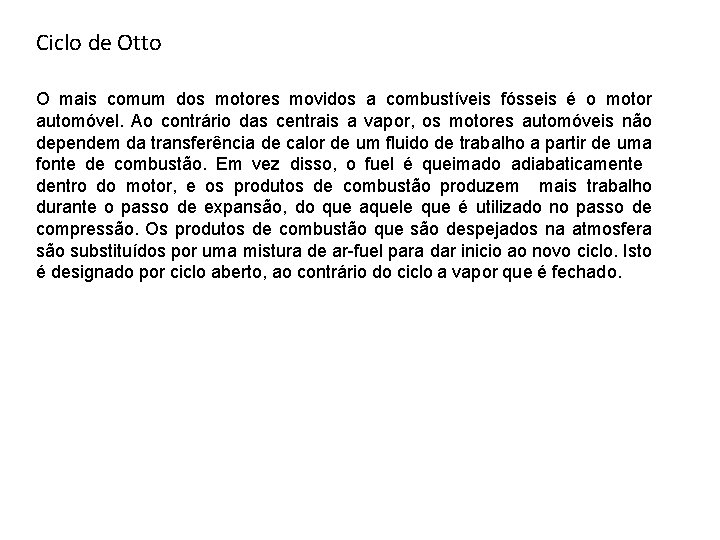 Ciclo de Otto

O mais comum dos motores movidos a combustíveis fósseis é o motor automóvel. Ao contrário das centrais a vapor, os motores automóveis não dependem da transferência de calor de um fluido de trabalho a partir de uma fonte de combustão. Em vez disso, o fuel é queimado adiabaticamente dentro do motor, e os produtos de combustão produzem mais trabalho durante o passo de expansão, do que aquele que é utilizado no passo de compressão. Os produtos de combustão que são despejados na atmosfera são substituídos por uma mistura de ar-fuel para dar inicio ao novo ciclo. Isto é designado por ciclo aberto, ao contrário do ciclo a vapor que é fechado.